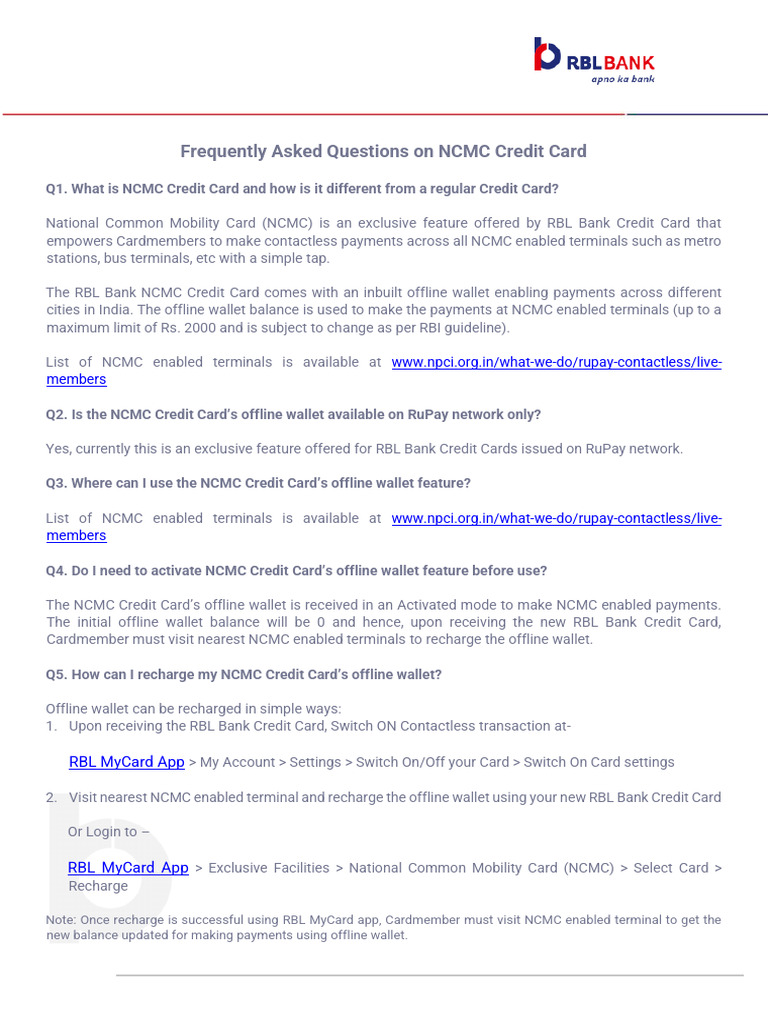 RBL BANK
apno ka bank

Frequently Asked Questions on NCMC Credit Card

Q1. What is NCMC Credit Card and how is it different from a regular Credit Card?

National Common Mobility Card (NCMC) is an exclusive feature offered by RBL Bank Credit Card that empowers Cardmembers to make contactless payments across all NCMC enabled terminals such as metro stations, bus terminals, etc with a simple tap.

The RBL Bank NCMC Credit Card comes with an inbuilt offline wallet enabling payments across different cities in India. The offline wallet balance is used to make the payments at NCMC enabled terminals (up to a maximum limit of Rs. 2000 and is subject to change as per RBI guideline).

List of NCMC enabled terminals is available at www.npci.org.in/what-we-do/rupay-contactless/live-members

Q2. Is the NCMC Credit Card's offline wallet available on RuPay network only?

Yes, currently this is an exclusive feature offered for RBL Bank Credit Cards issued on RuPay network.

Q3. Where can I use the NCMC Credit Card's offline wallet feature?

List of NCMC enabled terminals is available at www.npci.org.in/what-we-do/rupay-contactless/live-members

Q4. Do I need to activate NCMC Credit Card's offline wallet feature before use?

The NCMC Credit Card's offline wallet is received in an Activated mode to make NCMC enabled payments. The initial offline wallet balance will be 0 and hence, upon receiving the new RBL Bank Credit Card, Cardmember must visit nearest NCMC enabled terminals to recharge the offline wallet.

Q5. How can I recharge my NCMC Credit Card's offline wallet?

Offline wallet can be recharged in simple ways:
1. Upon receiving the RBL Bank Credit Card, Switch ON Contactless transaction at-

RBL MyCard App > My Account > Settings > Switch On/Off your Card > Switch On Card settings

2. Visit nearest NCMC enabled terminal and recharge the offline wallet using your new RBL Bank Credit Card

Or Login to –

RBL MyCard App > Exclusive Facilities > National Common Mobility Card (NCMC) > Select Card > Recharge

Note: Once recharge is successful using RBL MyCard app, Cardmember must visit NCMC enabled terminal to get the new balance updated for making payments using offline wallet.